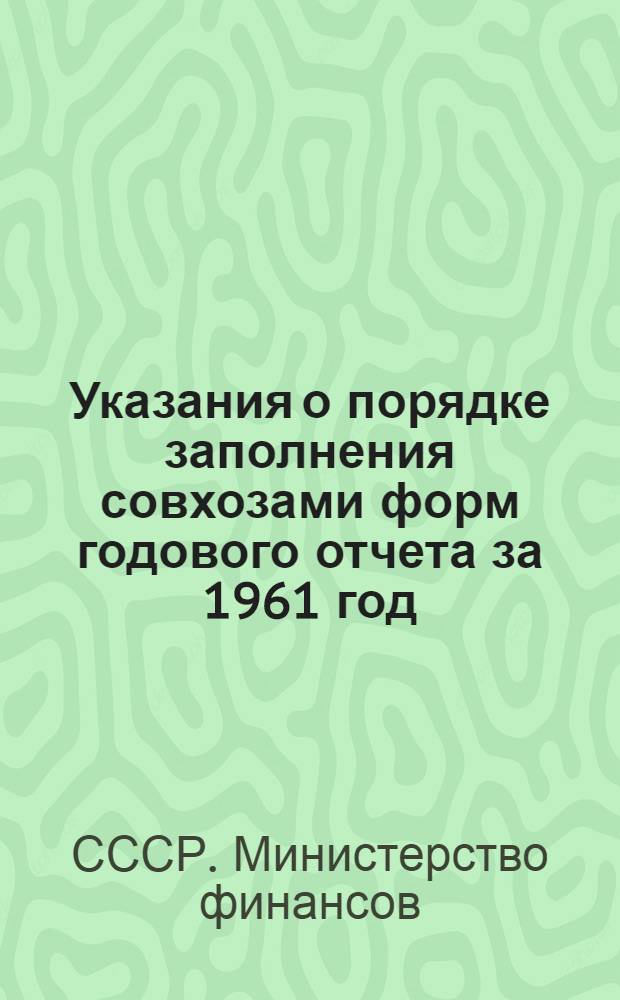 Указания о порядке заполнения совхозами форм годового отчета за 1961 год

СССР. Министерство финансов